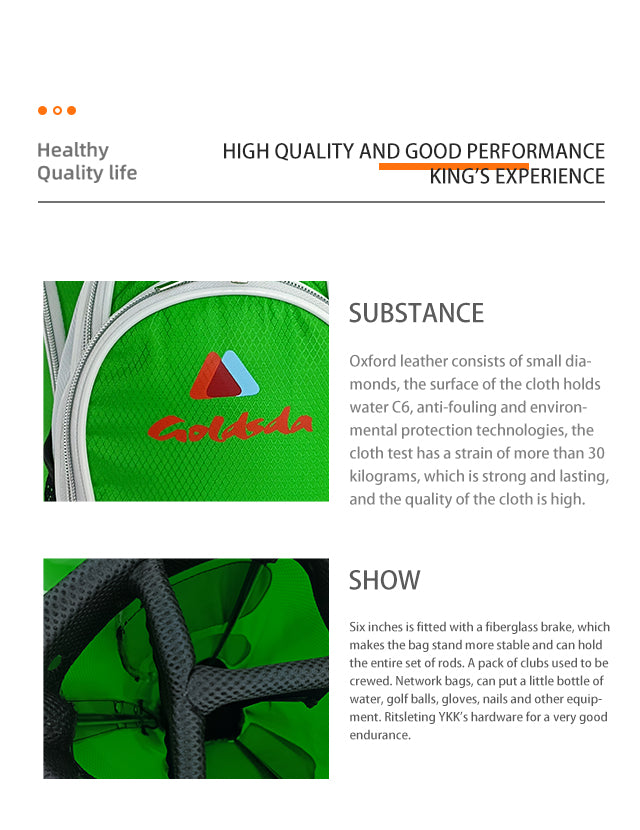 Healthy
Quality life

HIGH QUALITY AND GOOD PERFORMANCE
KING'S EXPERIENCE

Goldsda

SUBSTANCE

Oxford leather consists of small diamonds, the surface of the cloth holds water C6, anti-fouling and environmental protection technologies, the cloth test has a strain of more than 30 kilograms, which is strong and lasting, and the quality of the cloth is high.

SHOW

Six inches is fitted with a fiberglass brake, which makes the bag stand more stable and can hold the entire set of rods. A pack of clubs used to be crewed. Network bags, can put a little bottle of water, golf balls, gloves, nails and other equipment. Ritsleting YKK's hardware for a very good endurance.